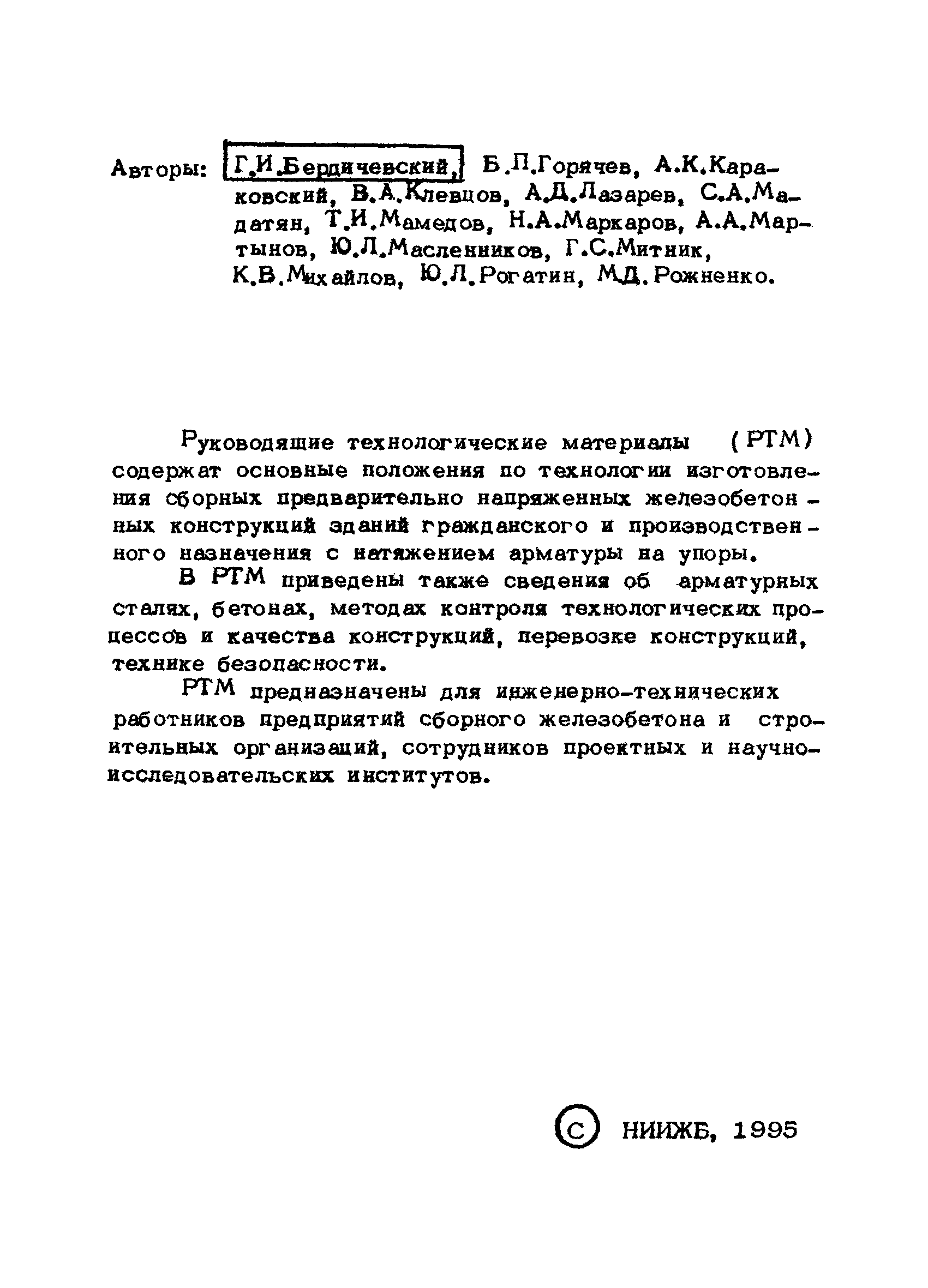 Авторы: Г.И.Бердичевский, Б.П.Горячев, А.К.Караковский, В.А.Клевцов, А.Д.Лазарев, С.А.Мадатян, Т.И.Мамедов, Н.А.Маркаров, А.А.Мартынов, Ю.Л.Масленников, Г.С.Митник, К.В.Михайлов, Ю.Л.Рогатин, М.Д.Рожненко.

Руководящие технологические материалы (РТМ) содержат основные положения по технологии изготовления сборных предварительно напряженных железобетонных конструкций зданий гражданского и производственного назначения с натяжением арматуры на упоры.

В РТМ приведены также сведения об арматурных сталях, бетонах, методах контроля технологических процессов и качества конструкций, перевозке конструкций, технике безопасности.

РТМ предназначены для инженерно-технических работников предприятий сборного железобетона и строительных организаций, сотрудников проектных и научно-исследовательских институтов.

© НИИЖБ, 1995